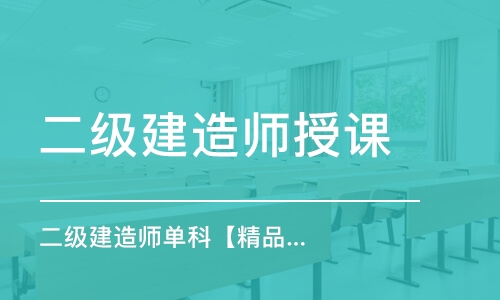 二级建造师授课

二级建造师单科【精品...